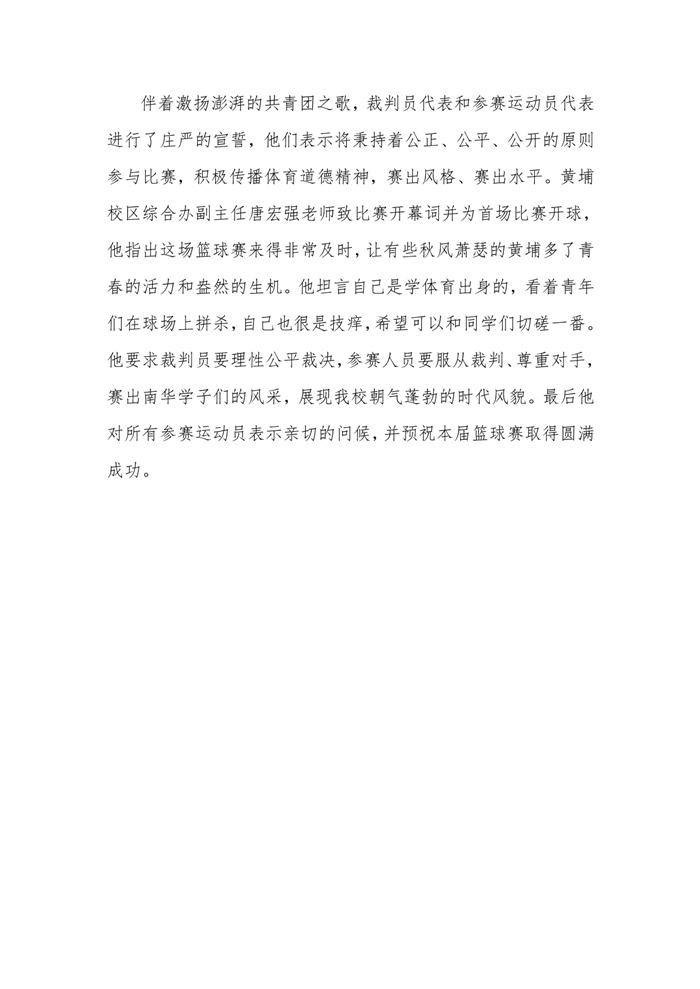 伴着激扬澎湃的共青团之歌，裁判员代表和参赛运动员代表进行了庄严的宣誓，他们表示将秉持着公正、公平、公开的原则参与比赛，积极传播体育道德精神，赛出风格、赛出水平。黄埔校区综合办副主任唐宏强老师致比赛开幕词并为首场比赛开球，他指出这场篮球赛来得非常及时，让有些秋风萧瑟的黄埔多了青春的活力和盎然的生机。他坦言自己是学体育出身的，看着青年们在球场上拼杀，自己也很是技痒，希望可以和同学们切磋一番。他要求裁判员要理性公平裁决，参赛人员要服从裁判、尊重对手，赛出南华学子们的风采，展现我校朝气蓬勃的时代风貌。最后他对所有参赛运动员表示亲切的问候，并预祝本届篮球赛取得圆满成功。